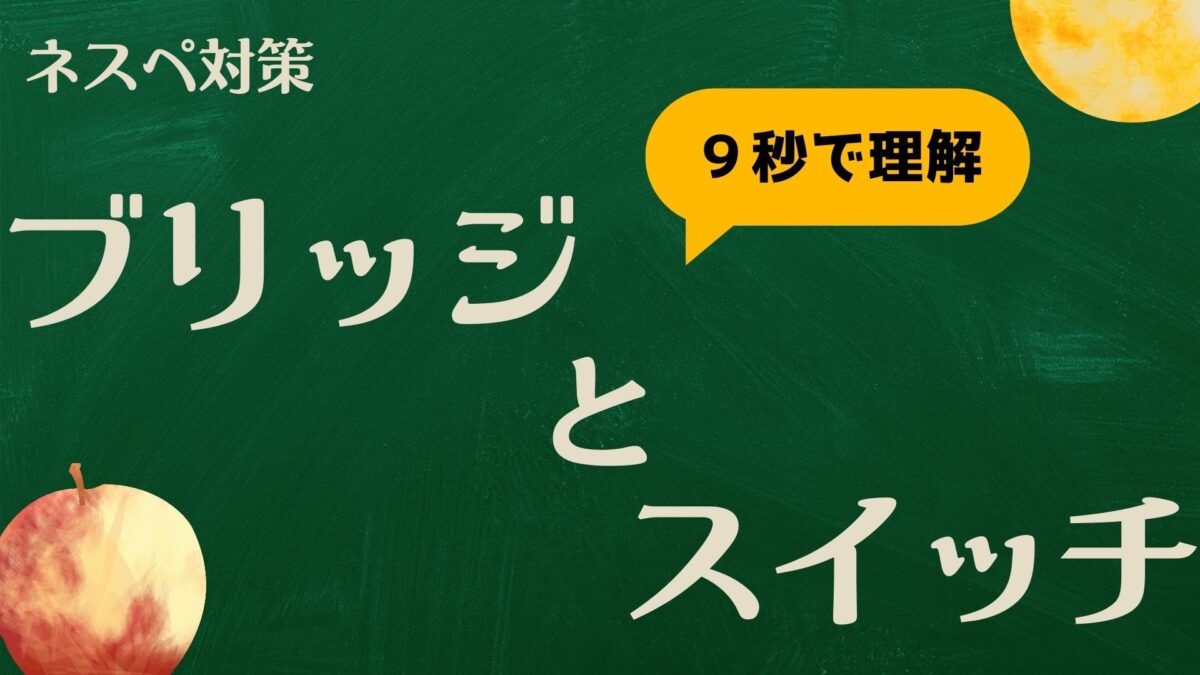 ネスペ対策

９秒で理解

ブリッジ
と
スイッチ